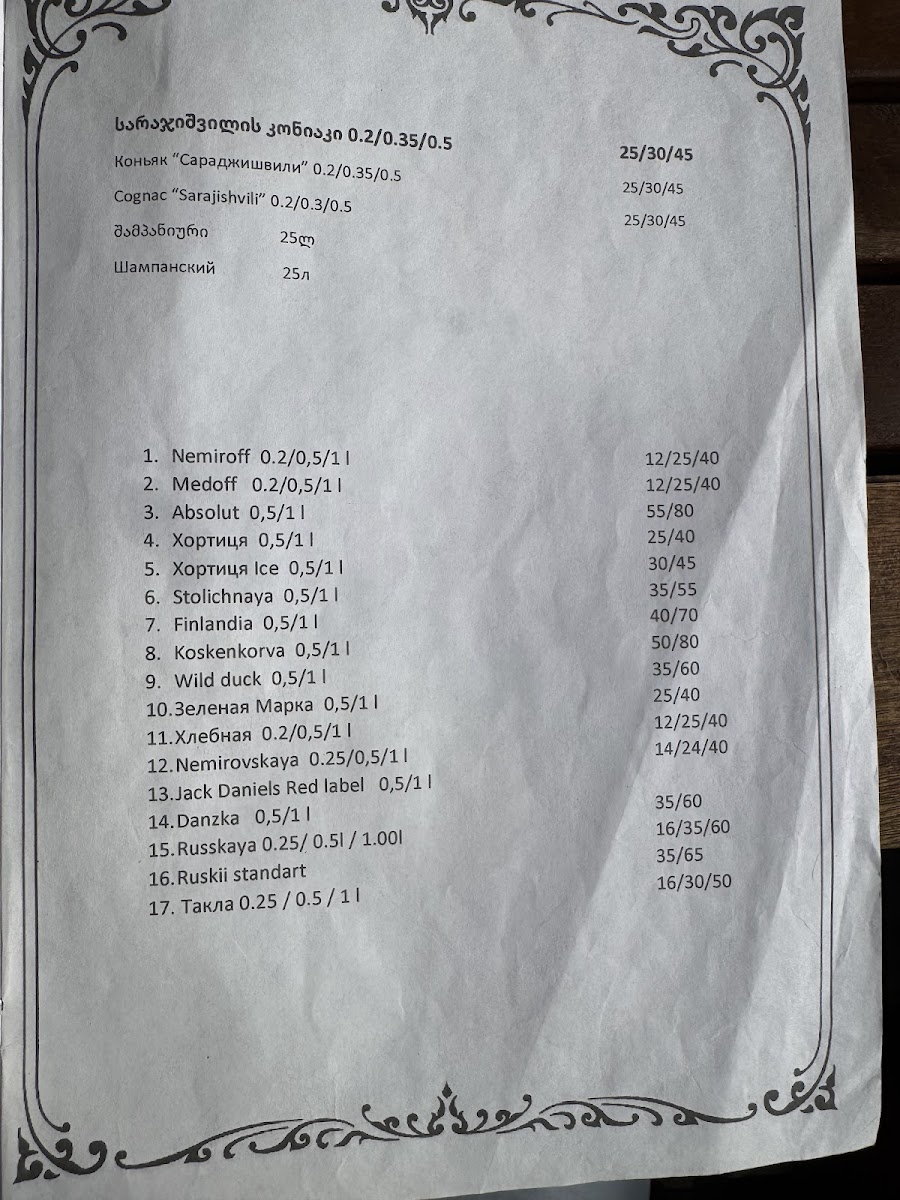 სარაჯიშვილის კონიაკი 0.2/0.35/0.5 25/30/45
Коньяк "Сараджишвили" 0.2/0.35/0.5 25/30/45
Cognac "Sarajishvili" 0.2/0.3/0.5 25/30/45
შამპანიური 25ლ
Шампанский 25л

1. Nemiroff 0.2/0,5/1 l 12/25/40
2. Medoff 0.2/0,5/1 l 12/25/40
3. Absolut 0,5/1 l 55/80
4. Хортиця 0,5/1 l 25/40
5. Хортиця Ice 0,5/1 l 30/45
6. Stolichnaya 0,5/1 l 35/55
7. Finlandia 0,5/1 l 40/70
8. Koskenkorva 0,5/1 l 50/80
9. Wild duck 0,5/1 l 35/60
10. Зеленая Марка 0,5/1 l 25/40
11. Хлебная 0.2/0,5/1 l 12/25/40
12. Nemirovskaya 0.25/0,5/1 l 14/24/40
13. Jack Daniels Red label 0,5/1 l
14. Danzka 0,5/1 l 35/60
15. Russkaya 0.25/ 0.5l / 1.00l 16/35/60
16. Ruskii standart 35/65
17. Такла 0.25 / 0.5 / 1 l 16/30/50